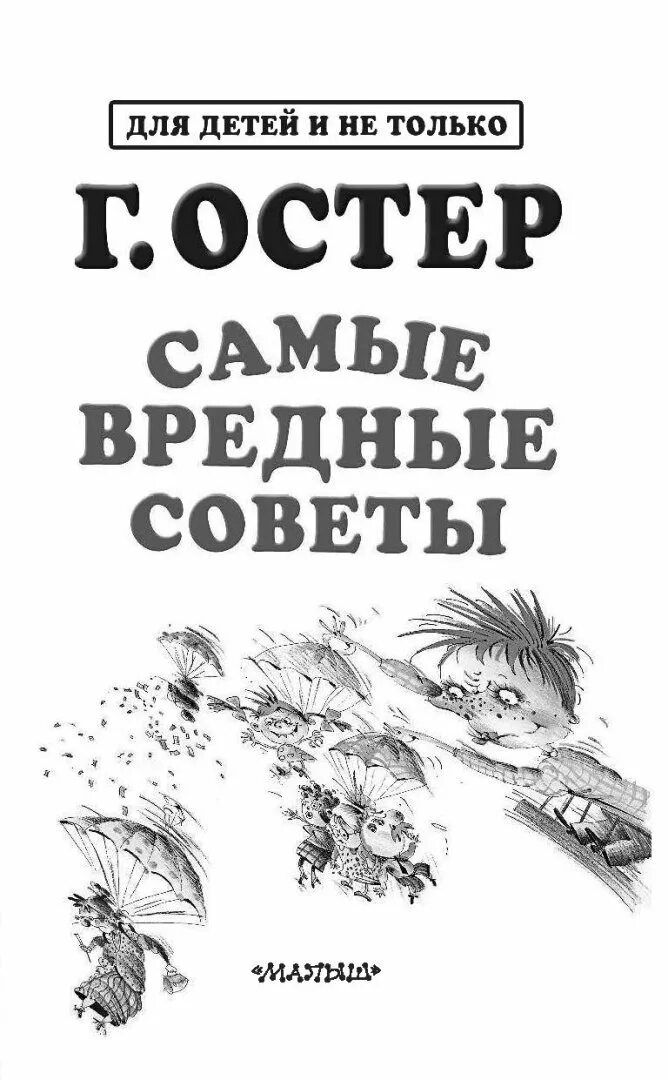 ДЛЯ ДЕТЕЙ И НЕ ТОЛЬКО

Г. ОСТЕР

САМЫЕ ВРЕДНЫЕ СОВЕТЫ

«МАЛЫШ»